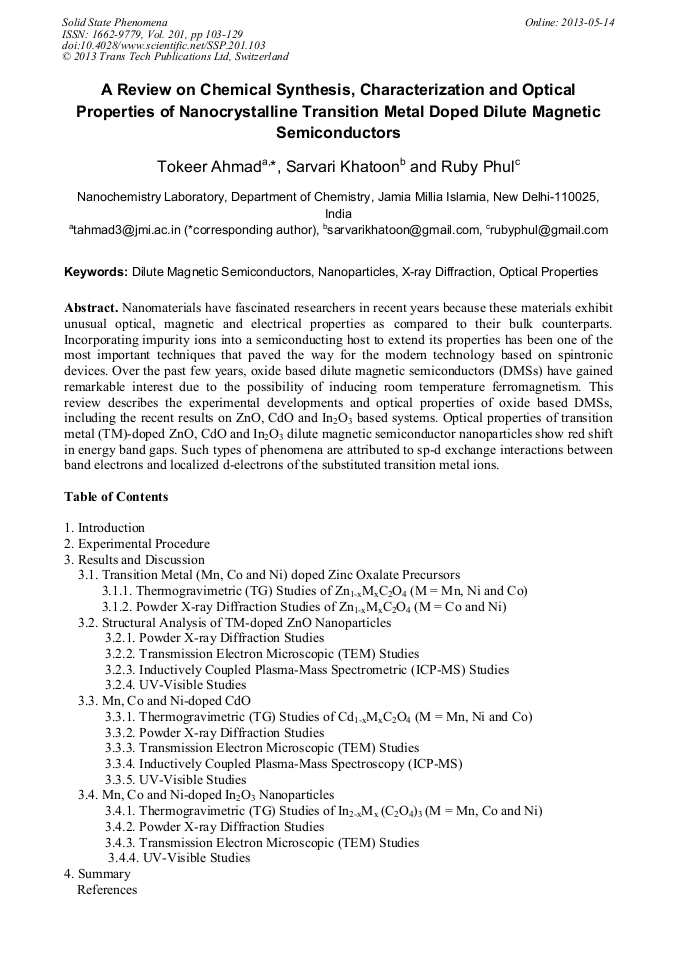 Solid State Phenomena
ISSN: 1662-9779, Vol. 201, pp 103-129
doi:10.4028/www.scientific.net/SSP.201.103
© 2013 Trans Tech Publications Ltd, Switzerland

Online: 2013-05-14

A Review on Chemical Synthesis, Characterization and Optical Properties of Nanocrystalline Transition Metal Doped Dilute Magnetic Semiconductors

Tokeer Ahmad$^{a,*}$, Sarvari Khatoon$^{b}$ and Ruby Phul$^{c}$

Nanochemistry Laboratory, Department of Chemistry, Jamia Millia Islamia, New Delhi-110025, India
$^{a}$tahmad3@jmi.ac.in (*corresponding author), $^{b}$sarvarikhatoon@gmail.com, $^{c}$rubyphul@gmail.com

Keywords: Dilute Magnetic Semiconductors, Nanoparticles, X-ray Diffraction, Optical Properties

Abstract. Nanomaterials have fascinated researchers in recent years because these materials exhibit unusual optical, magnetic and electrical properties as compared to their bulk counterparts. Incorporating impurity ions into a semiconducting host to extend its properties has been one of the most important techniques that paved the way for the modern technology based on spintronic devices. Over the past few years, oxide based dilute magnetic semiconductors (DMSs) have gained remarkable interest due to the possibility of inducing room temperature ferromagnetism. This review describes the experimental developments and optical properties of oxide based DMSs, including the recent results on ZnO, CdO and $In_2O_3$ based systems. Optical properties of transition metal (TM)-doped ZnO, CdO and $In_2O_3$ dilute magnetic semiconductor nanoparticles show red shift in energy band gaps. Such types of phenomena are attributed to sp-d exchange interactions between band electrons and localized d-electrons of the substituted transition metal ions.

Table of Contents

1. Introduction
2. Experimental Procedure
3. Results and Discussion
3.1. Transition Metal (Mn, Co and Ni) doped Zinc Oxalate Precursors
3.1.1. Thermogravimetric (TG) Studies of $Zn_{1-x}M_xC_2O_4$ (M = Mn, Ni and Co)
3.1.2. Powder X-ray Diffraction Studies of $Zn_{1-x}M_xC_2O_4$ (M = Co and Ni)
3.2. Structural Analysis of TM-doped ZnO Nanoparticles
3.2.1. Powder X-ray Diffraction Studies
3.2.2. Transmission Electron Microscopic (TEM) Studies
3.2.3. Inductively Coupled Plasma-Mass Spectrometric (ICP-MS) Studies
3.2.4. UV-Visible Studies
3.3. Mn, Co and Ni-doped CdO
3.3.1. Thermogravimetric (TG) Studies of $Cd_{1-x}M_xC_2O_4$ (M = Mn, Ni and Co)
3.3.2. Powder X-ray Diffraction Studies
3.3.3. Transmission Electron Microscopic (TEM) Studies
3.3.4. Inductively Coupled Plasma-Mass Spectroscopy (ICP-MS)
3.3.5. UV-Visible Studies
3.4. Mn, Co and Ni-doped $In_2O_3$ Nanoparticles
3.4.1. Thermogravimetric (TG) Studies of $In_{2-x}M_x(C_2O_4)_3$ (M = Mn, Co and Ni)
3.4.2. Powder X-ray Diffraction Studies
3.4.3. Transmission Electron Microscopic (TEM) Studies
3.4.4. UV-Visible Studies
4. Summary
References